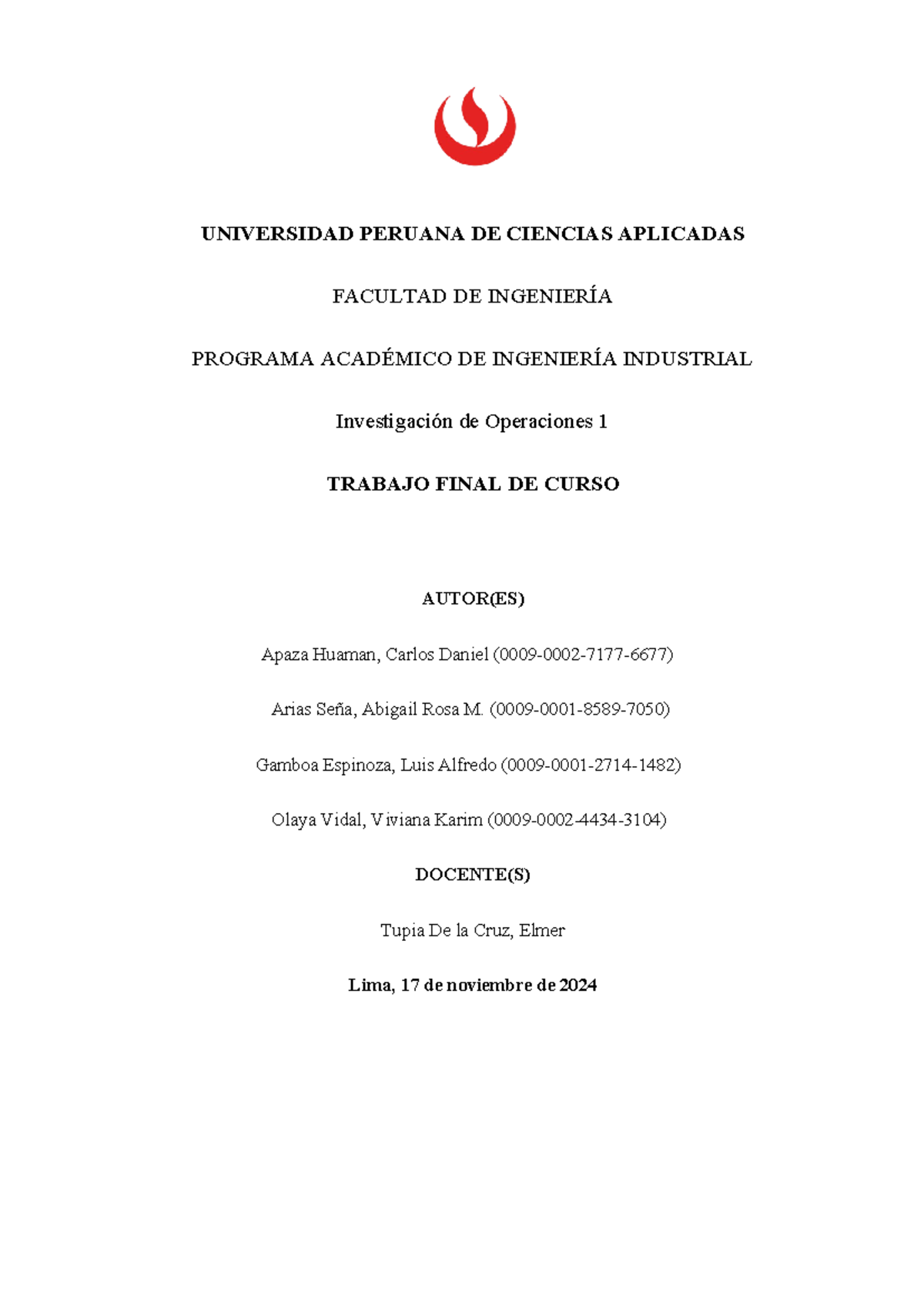 UNIVERSIDAD PERUANA DE CIENCIAS APLICADAS

FACULTAD DE INGENIERÍA

PROGRAMA ACADÉMICO DE INGENIERÍA INDUSTRIAL

Investigación de Operaciones 1

TRABAJO FINAL DE CURSO

AUTOR(ES)

Apaza Huaman, Carlos Daniel (0009-0002-7177-6677)

Arias Seña, Abigail Rosa M. (0009-0001-8589-7050)

Gamboa Espinoza, Luis Alfredo (0009-0001-2714-1482)

Olaya Vidal, Viviana Karim (0009-0002-4434-3104)

DOCENTE(S)

Tupia De la Cruz, Elmer

Lima, 17 de noviembre de 2024